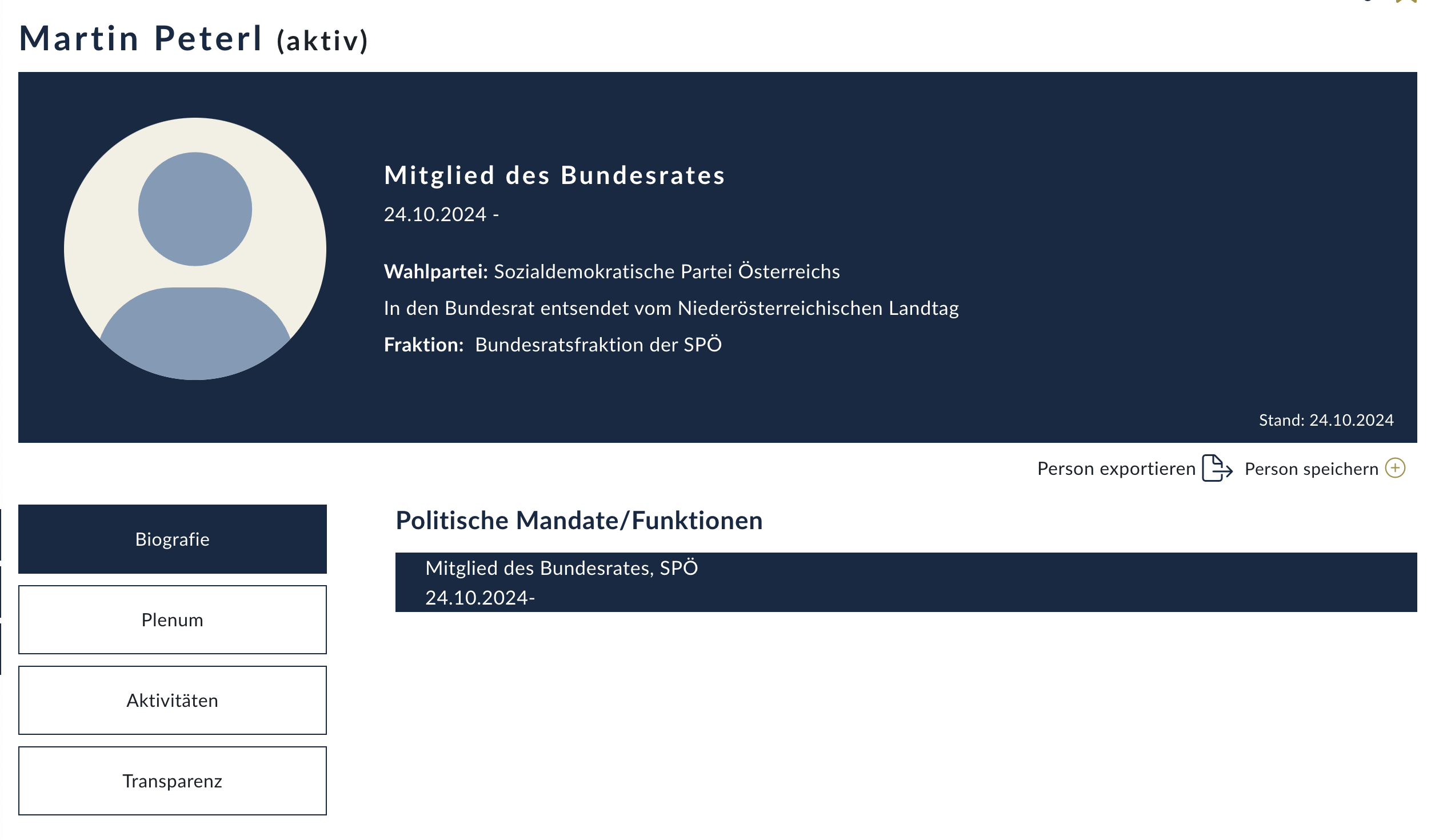 Martin Peterl (aktiv)

Mitglied des Bundesrates
24.10.2024 -

Wahlpartei: Sozialdemokratische Partei Österreichs
In den Bundesrat entsendet vom Niederösterreichischen Landtag
Fraktion: Bundesratsfraktion der SPÖ

Stand: 24.10.2024

Person exportieren Person speichern

Biografie
Plenum
Aktivitäten
Transparenz

Politische Mandate/Funktionen

Mitglied des Bundesrates, SPÖ
24.10.2024-